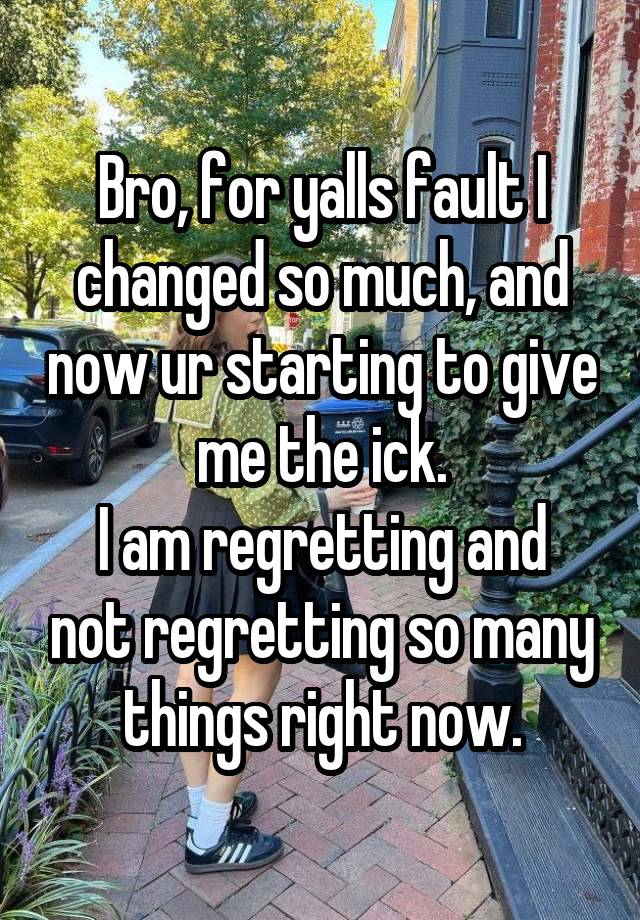 Bro, for yalls fault I changed so much, and now ur starting to give me the ick.
I am regretting and not regretting so many things right now.